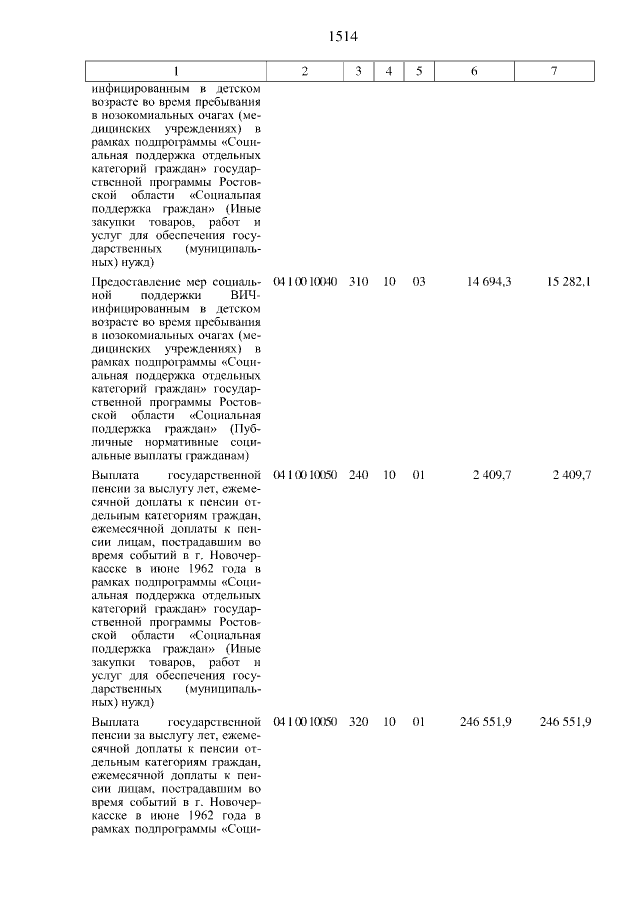 1514

| 1 | 2 | 3 | 4 | 5 | 6 | 7 |
|---|---|---|---|---|---|---|
| инфицированным в детском возрасте во время пребывания в нозокомиальных очагах (медицинских учреждениях) в рамках подпрограммы «Социальная поддержка отдельных категорий граждан» государственной программы Ростовской области «Социальная поддержка граждан» (Иные закупки товаров, работ и услуг для обеспечения государственных (муниципальных) нужд) | | | | | | |
| Предоставление мер социальной поддержки ВИЧ-инфицированным в детском возрасте во время пребывания в нозокомиальных очагах (медицинских учреждениях) в рамках подпрограммы «Социальная поддержка отдельных категорий граждан» государственной программы Ростовской области «Социальная поддержка граждан» (Публичные нормативные социальные выплаты гражданам) | 04 1 00 10040 | 310 | 10 | 03 | 14 694,3 | 15 282,1 |
| Выплата государственной пенсии за выслугу лет, ежемесячной доплаты к пенсии отдельным категориям граждан, ежемесячной доплаты к пенсии лицам, пострадавшим во время событий в г. Новочеркасске в июне 1962 года в рамках подпрограммы «Социальная поддержка отдельных категорий граждан» государственной программы Ростовской области «Социальная поддержка граждан» (Иные закупки товаров, работ и услуг для обеспечения государственных (муниципальных) нужд) | 04 1 00 10050 | 240 | 10 | 01 | 2 409,7 | 2 409,7 |
| Выплата государственной пенсии за выслугу лет, ежемесячной доплаты к пенсии отдельным категориям граждан, ежемесячной доплаты к пенсии лицам, пострадавшим во время событий в г. Новочеркасске в июне 1962 года в рамках подпрограммы «Соци- | 04 1 00 10050 | 320 | 10 | 01 | 246 551,9 | 246 551,9 |